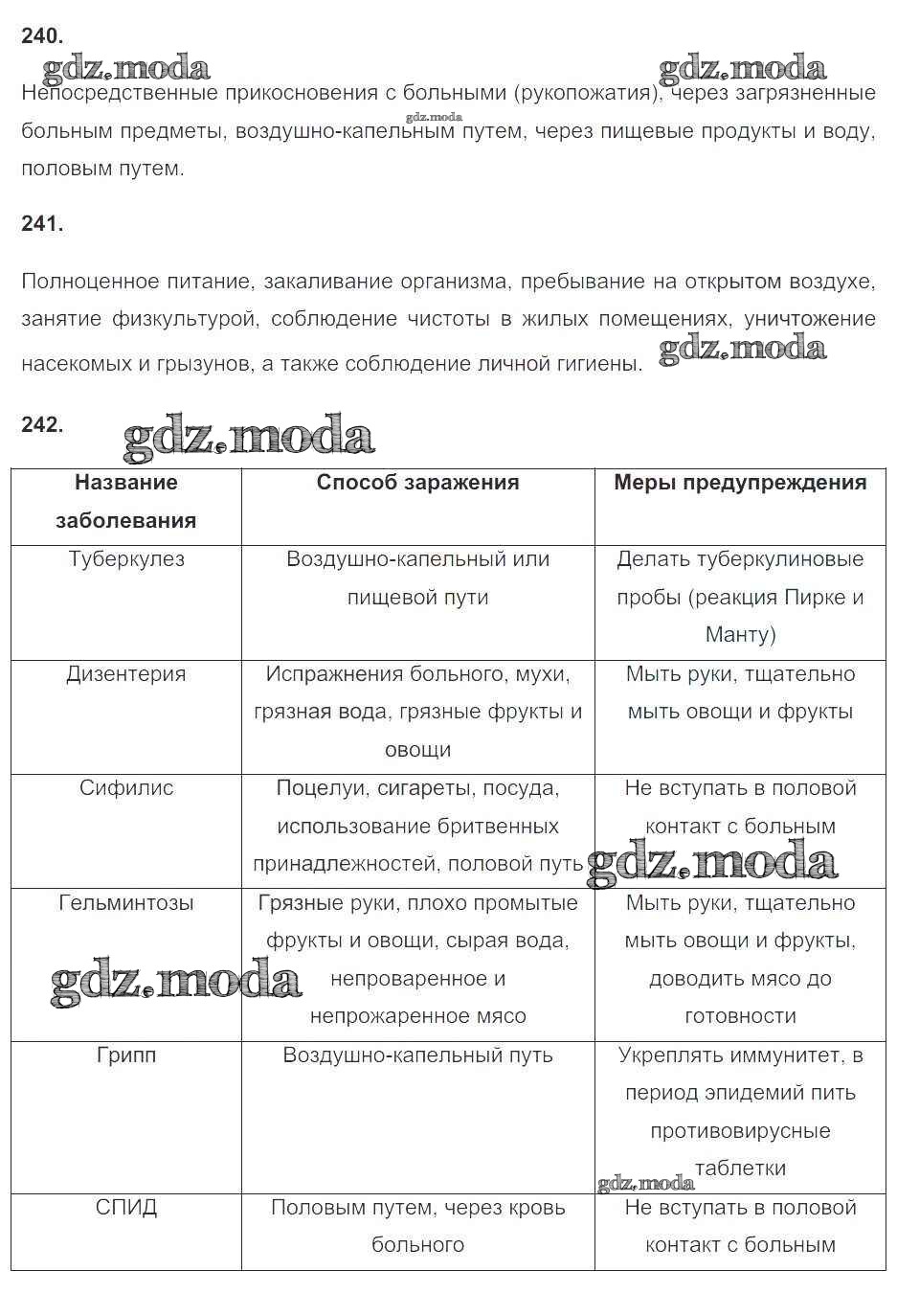 240.

gdz.moda gdz.moda

Непосредственные прикосновения с больными (рукопожатия), через загрязненные больным предметы, воздушно-капельным путем, через пищевые продукты и воду, половым путем.

gdz.moda

241.

Полноценное питание, закаливание организма, пребывание на открытом воздухе, занятие физкультурой, соблюдение чистоты в жилых помещениях, уничтожение насекомых и грызунов, а также соблюдение личной гигиены.

gdz.moda

242.

gdz.moda

| Название заболевания | Способ заражения | Меры предупреждения |
|---|---|---|
| Туберкулез | Воздушно-капельный или пищевой пути | Делать туберкулиновые пробы (реакция Пирке и Манту) |
| Дизентерия | Испражнения больного, мухи, грязная вода, грязные фрукты и овощи | Мыть руки, тщательно мыть овощи и фрукты |
| Сифилис | Поцелуи, сигареты, посуда, использование бритвенных принадлежностей, половой путь | Не вступать в половой контакт с больным |
| Гельминтозы | Грязные руки, плохо промытые фрукты и овощи, сырая вода, непроваренное и непрожаренное мясо | Мыть руки, тщательно мыть овощи и фрукты, доводить мясо до готовности |
| Грипп | Воздушно-капельный путь | Укреплять иммунитет, в период эпидемий пить противовирусные таблетки |
| СПИД | Половым путем, через кровь больного | Не вступать в половой контакт с больным |

gdz.moda gdz.moda gdz.moda